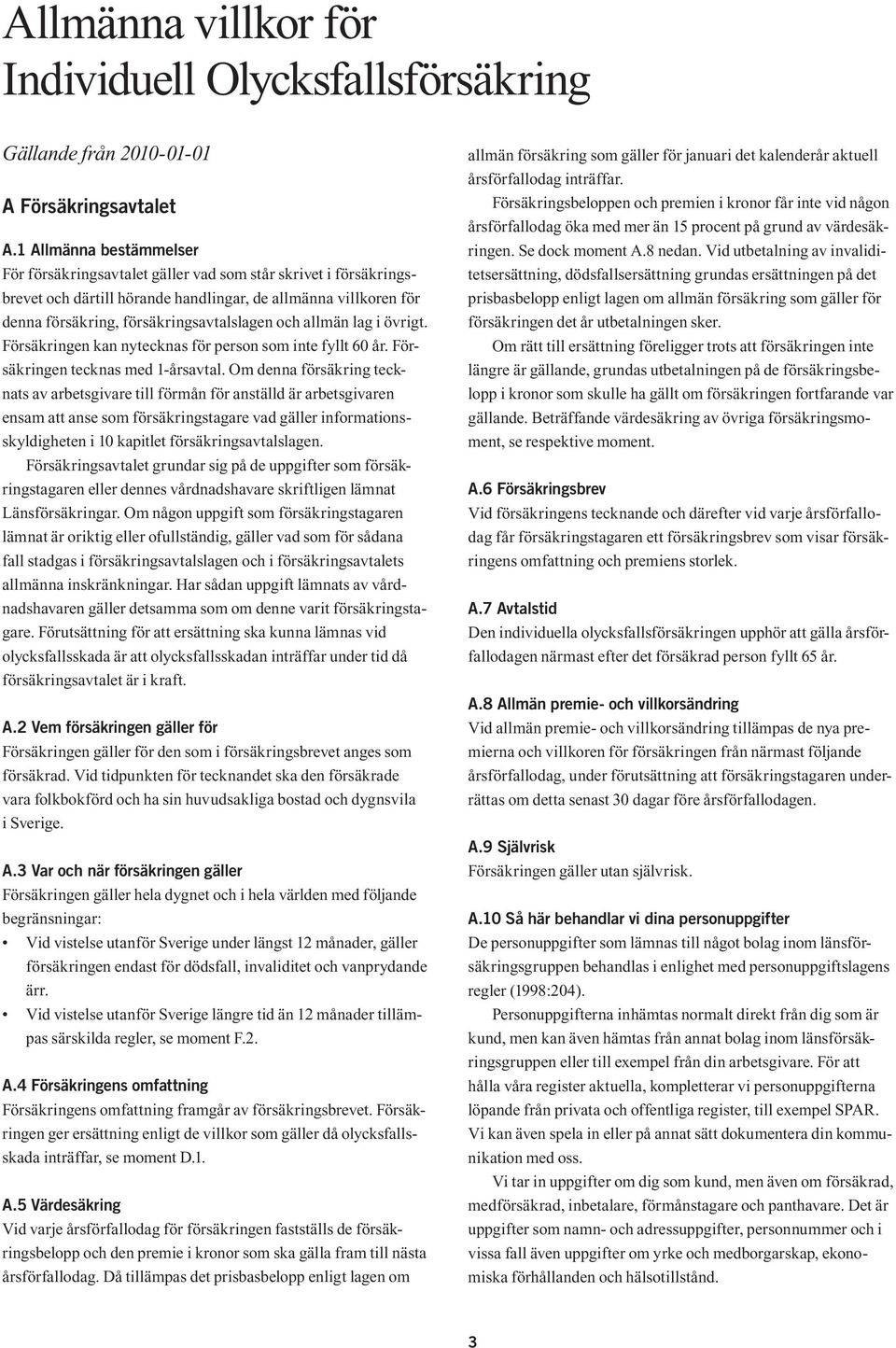 Allmänna villkor för Individuell Olycksfallsförsäkring

Gällande från 2010-01-01

A Försäkringsavtalet

A.1 Allmänna bestämmelser
För försäkringsavtalet gäller vad som står skrivet i försäkringsbrevet och därtill hörande handlingar, de allmänna villkoren för denna försäkring, försäkringsavtalslagen och allmän lag i övrigt. Försäkringen kan nytecknas för person som inte fyllt 60 år. Försäkringen tecknas med 1-årsavtal. Om denna försäkring tecknats av arbetsgivare till förmån för anställd är arbetsgivaren ensam att anse som försäkringstagare vad gäller informationsskyldigheten i 10 kapitlet försäkringsavtalslagen.

Försäkringsavtalet grundar sig på de uppgifter som försäkringstagaren eller dennes vårdnadshavare skriftligen lämnat Länsförsäkringar. Om någon uppgift som försäkringstagaren lämnat är oriktig eller ofullständig, gäller vad som för sådana fall stadgas i försäkringsavtalslagen och i försäkringsavtalets allmänna inskränkningar. Har sådan uppgift lämnats av vårdnadshavaren gäller detsamma som om denne varit försäkringstagare. Förutsättning för att ersättning ska kunna lämnas vid olycksfallsskada är att olycksfallsskadan inträffar under tid då försäkringsavtalet är i kraft.

A.2 Vem försäkringen gäller för
Försäkringen gäller för den som i försäkringsbrevet anges som försäkrad. Vid tidpunkten för tecknandet ska den försäkrade vara folkbokförd och ha sin huvudsakliga bostad och dygnsvila i Sverige.

A.3 Var och när försäkringen gäller
Försäkringen gäller hela dygnet och i hela världen med följande begränsningar:
• Vid vistelse utanför Sverige under längst 12 månader, gäller försäkringen endast för dödsfall, invaliditet och vanprydande ärr.
• Vid vistelse utanför Sverige längre tid än 12 månader tillämpas särskilda regler, se moment F.2.

A.4 Försäkringens omfattning
Försäkringens omfattning framgår av försäkringsbrevet. Försäkringen ger ersättning enligt de villkor som gäller då olycksfallsskada inträffar, se moment D.1.

A.5 Värdesäkring
Vid varje årsförfallodag för försäkringen fastställs de försäkringsbelopp och den premie i kronor som ska gälla fram till nästa årsförfallodag. Då tillämpas det prisbasbelopp enligt lagen om allmän försäkring som gäller för januari det kalenderår aktuell årsförfallodag inträffar.

Försäkringsbeloppen och premien i kronor får inte vid någon årsförfallodag öka med mer än 15 procent på grund av värdesäkringen. Se dock moment A.8 nedan. Vid utbetalning av invaliditetsersättning, dödsfallsersättning grundas ersättningen på det prisbasbelopp enligt lagen om allmän försäkring som gäller för försäkringen det år utbetalningen sker.

Om rätt till ersättning föreligger trots att försäkringen inte längre är gällande, grundas utbetalningen på de försäkringsbelopp i kronor som skulle ha gällt om försäkringen fortfarande var gällande. Beträffande värdesäkring av övriga försäkringsmoment, se respektive moment.

A.6 Försäkringsbrev
Vid försäkringens tecknande och därefter vid varje årsförfallodag får försäkringstagaren ett försäkringsbrev som visar försäkringens omfattning och premiens storlek.

A.7 Avtalstid
Den individuella olycksfallsförsäkringen upphör att gälla årsförfallodagen närmast efter det försäkrad person fyllt 65 år.

A.8 Allmän premie- och villkorsändring
Vid allmän premie- och villkorsändring tillämpas de nya premierna och villkoren för försäkringen från närmast följande årsförfallodag, under förutsättning att försäkringstagaren underrättas om detta senast 30 dagar före årsförfallodagen.

A.9 Självrisk
Försäkringen gäller utan självrisk.

A.10 Så här behandlar vi dina personuppgifter
De personuppgifter som lämnas till något bolag inom länsförsäkringsgruppen behandlas i enlighet med personuppgiftslagens regler (1998:204).

Personuppgifterna inhämtas normalt direkt från dig som är kund, men kan även hämtas från annat bolag inom länsförsäkringsgruppen eller till exempel från din arbetsgivare. För att hålla våra register aktuella, kompletterar vi personuppgifterna löpande från privata och offentliga register, till exempel SPAR. Vi kan även spela in eller på annat sätt dokumentera din kommunikation med oss.

Vi tar in uppgifter om dig som kund, men även om försäkrad, medförsäkrad, inbetalare, förmånstagare och panthavare. Det är uppgifter som namn- och adressuppgifter, personnummer och i vissa fall även uppgifter om yrke och medborgarskap, ekonomiska förhållanden och hälsotillstånd.

3